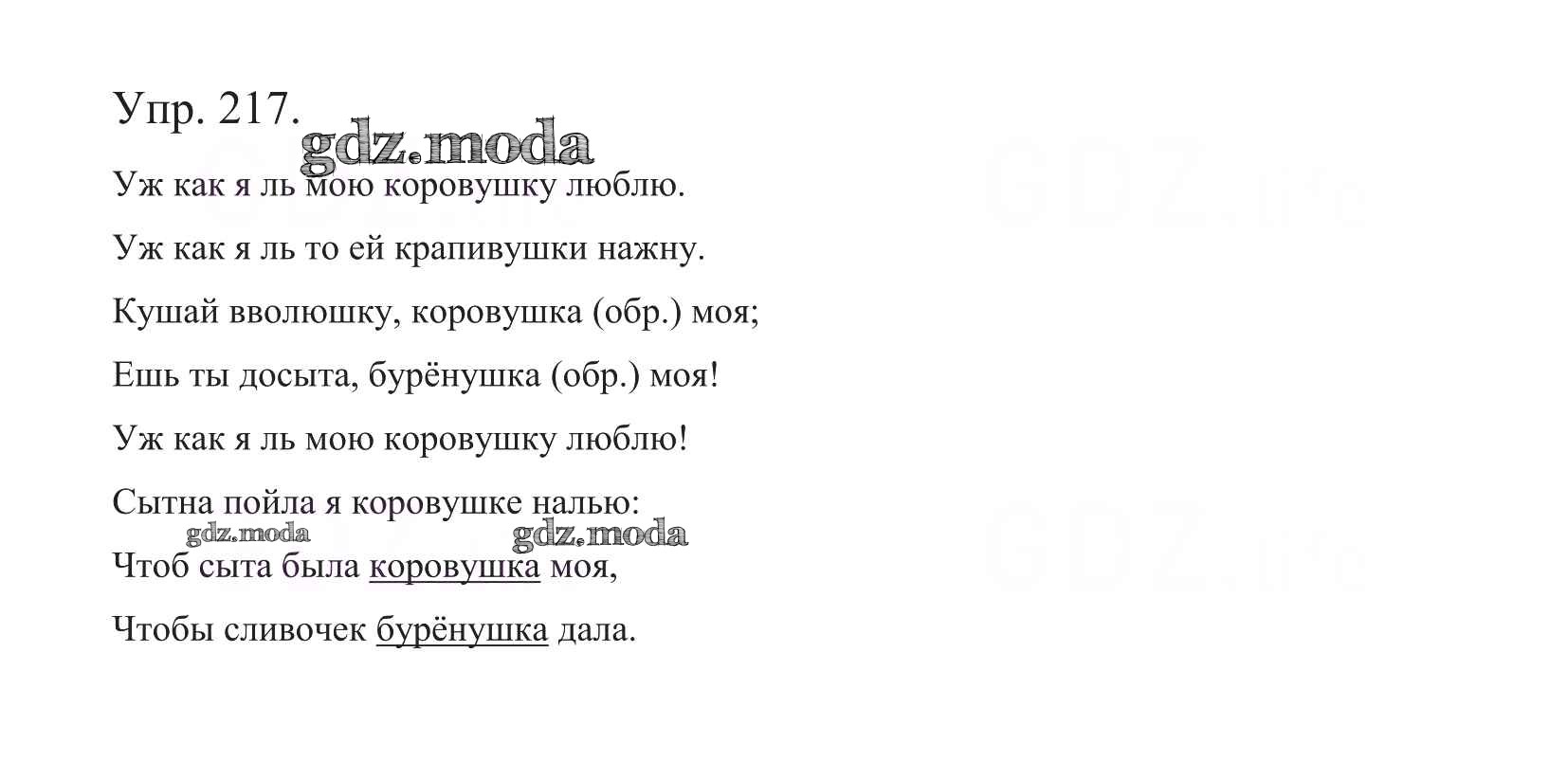 Упр. 217.

Уж как я ль мою коровушку люблю.

Уж как я ль то ей крапивушки нажну.

Кушай вволюшку, коровушка (обр.) моя;

Ешь ты досыта, бурёнушка (обр.) моя!

Уж как я ль мою коровушку люблю!

Сытна пойла я коровушке налью:

Чтоб сыта была коровушка моя,

Чтобы сливочек бурёнушка дала.

gdz.moda

GDZ.life